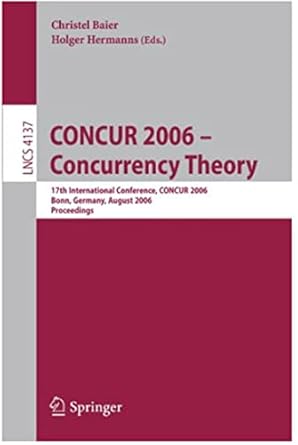 Christel Baier
Holger Hermanns (Eds.)

LNCS 4137

CONCUR 2006 –
Concurrency Theory

17th International Conference, CONCUR 2006
Bonn, Germany, August 2006
Proceedings

Springer